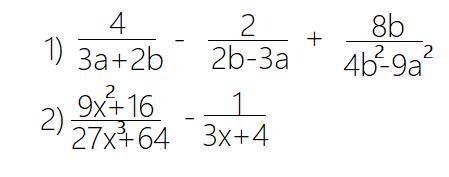 1) $\frac{4}{3a+2b} - \frac{2}{2b-3a} + \frac{8b}{4b^2-9a^2}$

2) $\frac{9x^2+16}{27x^3+64} - \frac{1}{3x+4}$